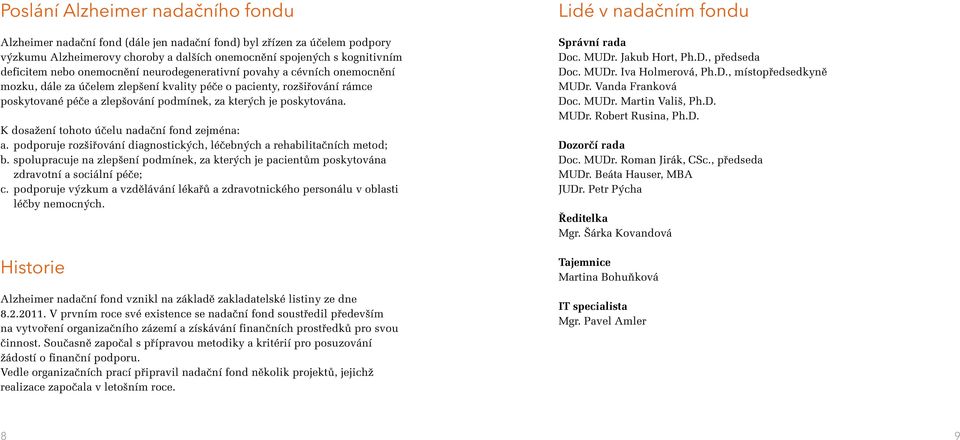 Poslání Alzheimer nadačního fondu

Alzheimer nadační fond (dále jen nadační fond) byl zřízen za účelem podpory výzkumu Alzheimerovy choroby a dalších onemocnění spojených s kognitivním deficitem nebo onemocnění neurodegenerativní povahy a cévních onemocnění mozku, dále za účelem zlepšení kvality péče o pacienty, rozšiřování rámce poskytované péče a zlepšování podmínek, za kterých je poskytována.

K dosažení tohoto účelu nadační fond zejména:
a. podporuje rozšiřování diagnostických, léčebných a rehabilitačních metod;
b. spolupracuje na zlepšení podmínek, za kterých je pacientům poskytována zdravotní a sociální péče;
c. podporuje výzkum a vzdělávání lékařů a zdravotnického personálu v oblasti léčby nemocných.

Historie

Alzheimer nadační fond vznikl na základě zakladatelské listiny ze dne 8.2.2011. V prvním roce své existence se nadační fond soustředil především na vytvoření organizačního zázemí a získávání finančních prostředků pro svou činnost. Současně započal s přípravou metodiky a kritérií pro posuzování žádostí o finanční podporu.
Vedle organizačních prací připravil nadační fond několik projektů, jejichž realizace započala v letošním roce.

8

Lidé v nadačním fondu

Správní rada
Doc. MUDr. Jakub Hort, Ph.D., předseda
Doc. MUDr. Iva Holmerová, Ph.D., místopředsedkyně
MUDr. Vanda Franková
Doc. MUDr. Martin Vališ, Ph.D.
MUDr. Robert Rusina, Ph.D.

Dozorčí rada
Doc. MUDr. Roman Jirák, CSc., předseda
MUDr. Beáta Hauser, MBA
JUDr. Petr Pýcha

Ředitelka
Mgr. Šárka Kovandová

Tajemnice
Martina Bohuňková

IT specialista
Mgr. Pavel Amler

9